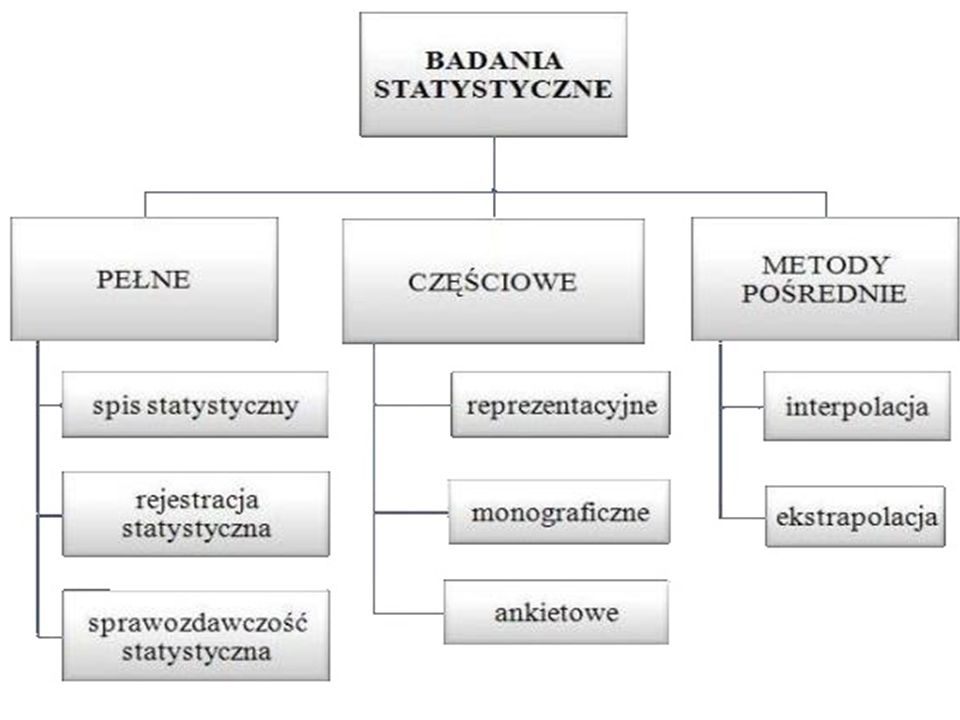 BADANIA STATYSTYCZNE

PEŁNE

spis statystyczny

rejestracja statystyczna

sprawozdawczość statystyczna

CZĘŚCIOWE

reprezentacyjne

monograficzne

ankietowe

METODY POŚREDNIE

interpolacja

ekstrapolacja